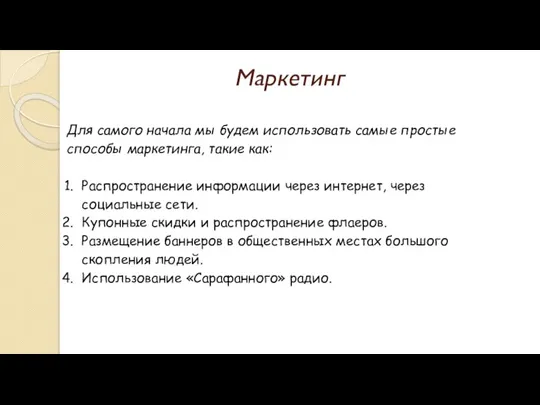 Маркетинг

Для самого начала мы будем использовать самые простые способы маркетинга, такие как:

1. Распространение информации через интернет, через социальные сети.
2. Купонные скидки и распространение флаеров.
3. Размещение баннеров в общественных местах большого скопления людей.
4. Использование «Сарафанного» радио.